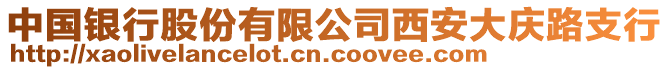 中国银行股份有限公司西安大庆路支行
http://xaolivelancelot.cn.coovee.com